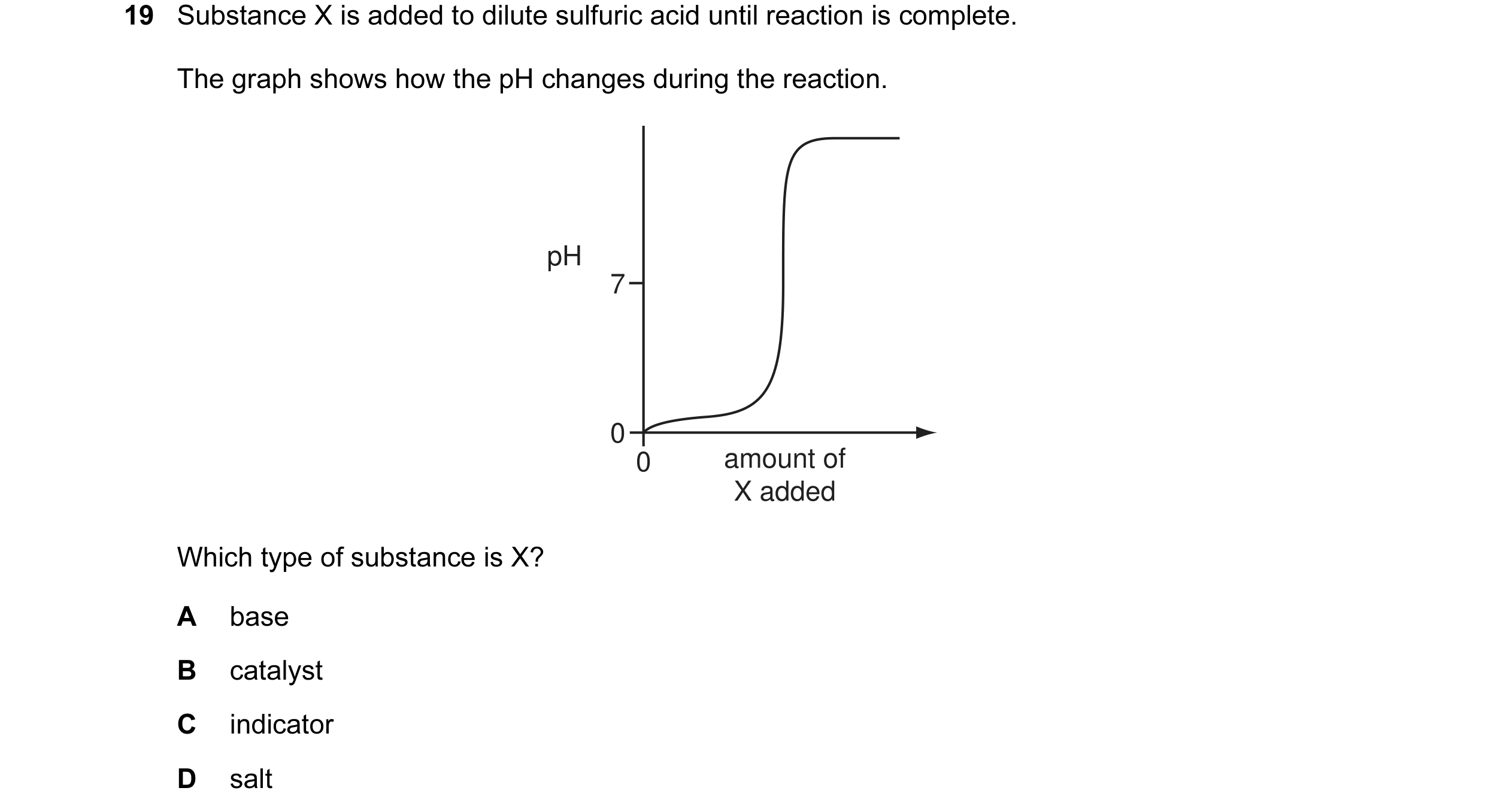 19 Substance X is added to dilute sulfuric acid until reaction is complete.

The graph shows how the pH changes during the reaction.

pH
7
0
0
amount of X added

Which type of substance is X?

A base

B catalyst

C indicator

D salt